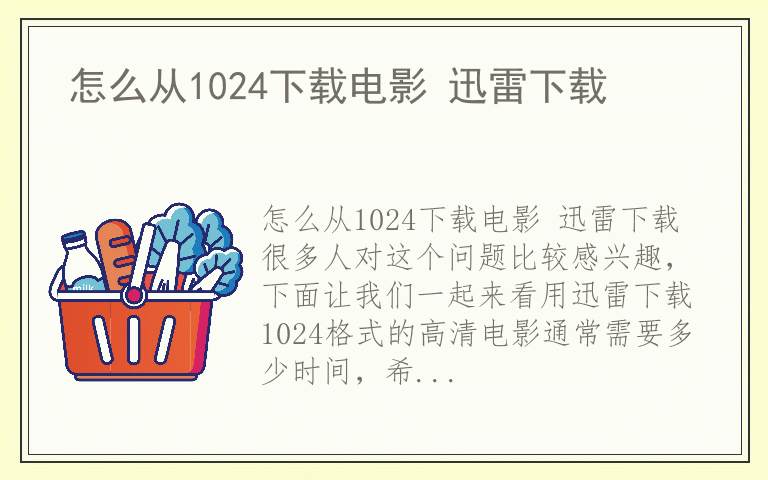 怎么从1024下载电影 迅雷下载

milk

怎么从1024下载电影 迅雷下载很多人对这个问题比较感兴趣，下面让我们一起来看用迅雷下载1024格式的高清电影通常需要多少时间，希...